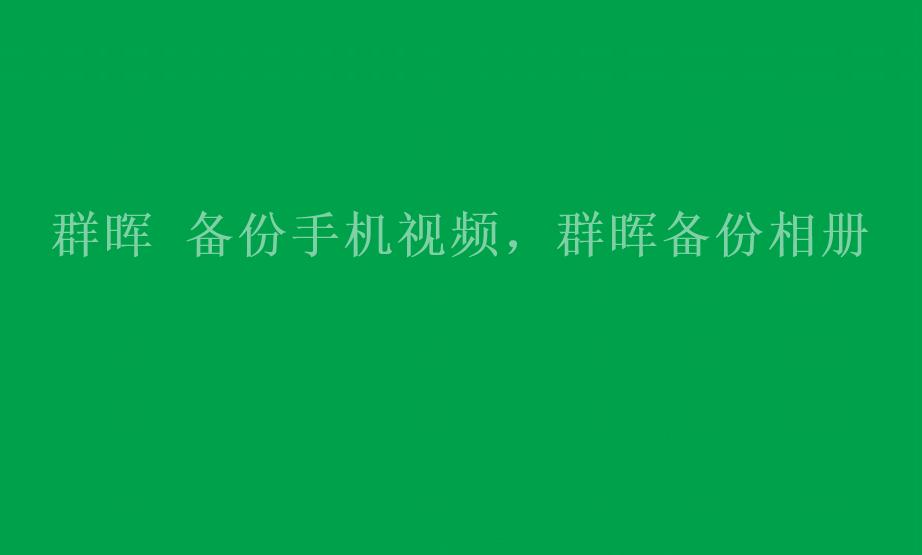 群晖 备份手机视频，群晖备份相册